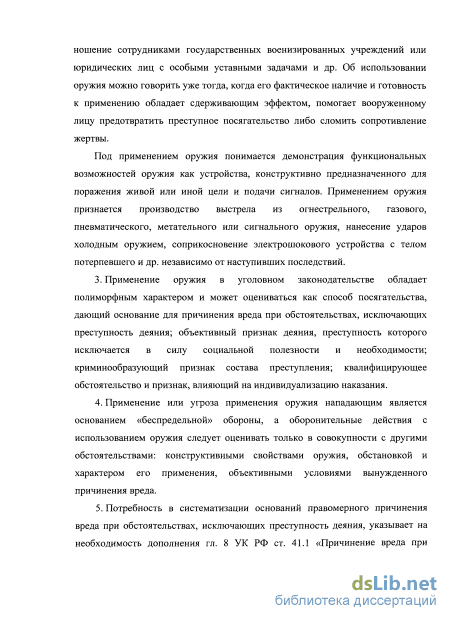 ношение сотрудниками государственных военизированных учреждений или юридических лиц с особыми уставными задачами и др. Об использовании оружия можно говорить уже тогда, когда его фактическое наличие и готовность к применению обладает сдерживающим эффектом, помогает вооруженному лицу предотвратить преступное посягательство либо сломить сопротивление жертвы.

Под применением оружия понимается демонстрация функциональных возможностей оружия как устройства, конструктивно предназначенного для поражения живой или иной цели и подачи сигналов. Применением оружия признается производство выстрела из огнестрельного, газового, пневматического, метательного или сигнального оружия, нанесение ударов холодным оружием, соприкосновение электрошокового устройства с телом потерпевшего и др. независимо от наступивших последствий.

3. Применение оружия в уголовном законодательстве обладает полиморфным характером и может оцениваться как способ посягательства, дающий основание для причинения вреда при обстоятельствах, исключающих преступность деяния; объективный признак деяния, преступность которого исключается в силу социальной полезности и необходимости; криминообразующий признак состава преступления; квалифицирующее обстоятельство и признак, влияющий на индивидуализацию наказания.

4. Применение или угроза применения оружия нападающим является основанием «беспредельной» обороны, а оборонительные действия с использованием оружия следует оценивать только в совокупности с другими обстоятельствами: конструктивными свойствами оружия, обстановкой и характером его применения, объективными условиями вынужденного причинения вреда.

5. Потребность в систематизации оснований правомерного причинения вреда при обстоятельствах, исключающих преступность деяния, указывает на необходимость дополнения гл. 8 УК РФ ст. 41.1 «Причинение вреда при

dsLib.net
библиотека диссертаций